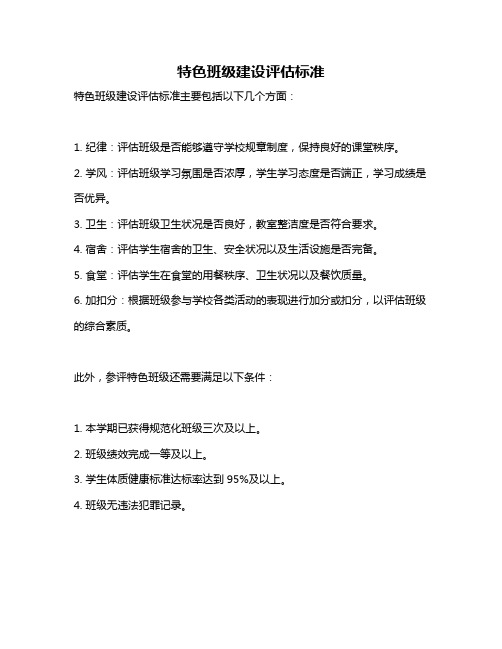 特色班级建设评估标准

特色班级建设评估标准主要包括以下几个方面：

1. 纪律：评估班级是否能够遵守学校规章制度，保持良好的课堂秩序。

2. 学风：评估班级学习氛围是否浓厚，学生学习态度是否端正，学习成绩是否优异。

3. 卫生：评估班级卫生状况是否良好，教室整洁度是否符合要求。

4. 宿舍：评估学生宿舍的卫生、安全状况以及生活设施是否完备。

5. 食堂：评估学生在食堂的用餐秩序、卫生状况以及餐饮质量。

6. 加扣分：根据班级参与学校各类活动的表现进行加分或扣分，以评估班级的综合素质。

此外，参评特色班级还需要满足以下条件：

1. 本学期已获得规范化班级三次及以上。

2. 班级绩效完成一等及以上。

3. 学生体质健康标准达标率达到 95%及以上。

4. 班级无违法犯罪记录。